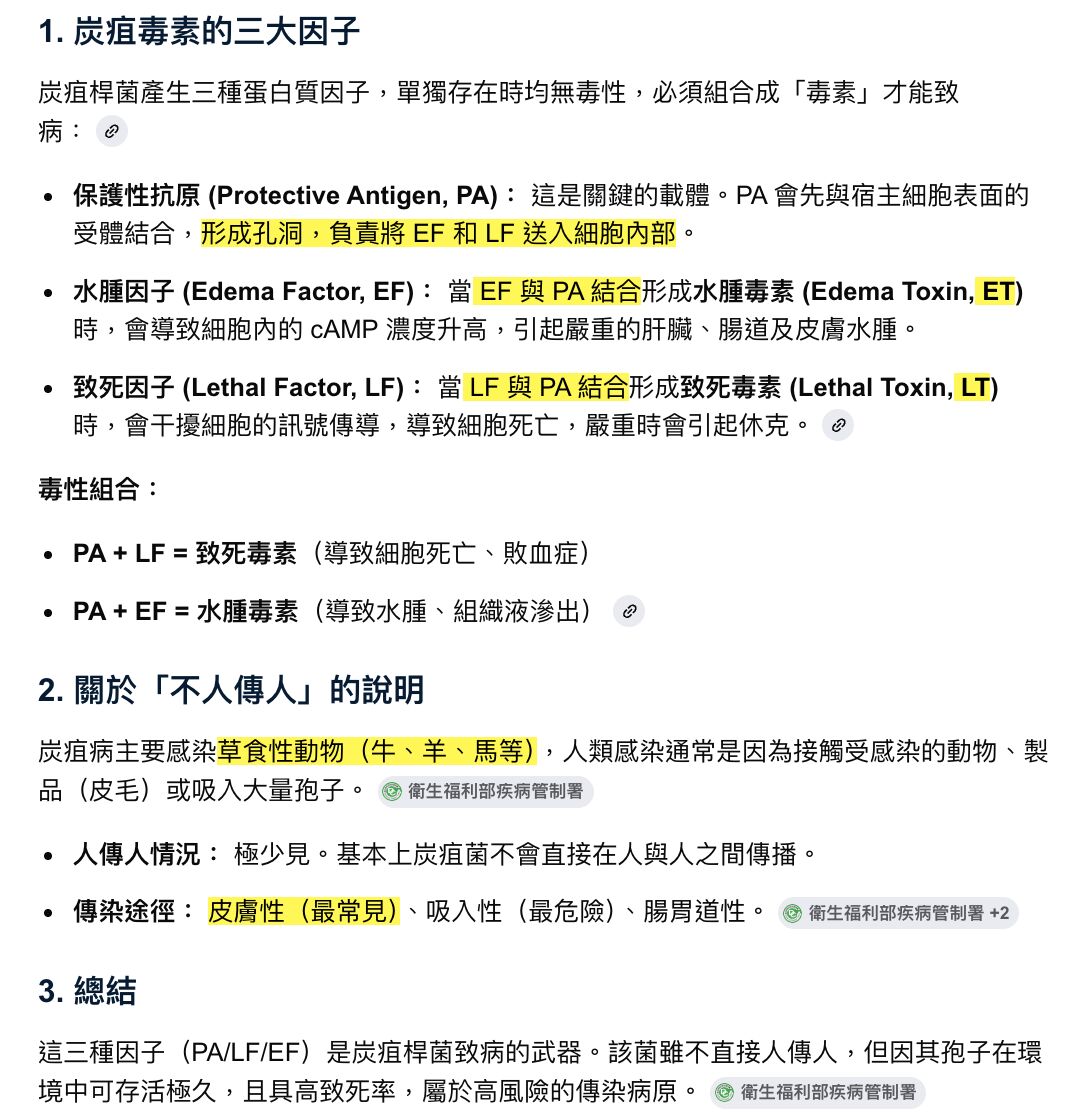 1. 炭疽毒素的三大因子

炭疽桿菌產生三種蛋白質因子，單獨存在時均無毒性，必須組合成「毒素」才能致病：

- 保護性抗原 (Protective Antigen, PA)： 這是關鍵的載體。PA 會先與宿主細胞表面的受體結合，形成孔洞，負責將 EF 和 LF 送入細胞內部。
- 水腫因子 (Edema Factor, EF)： 當 EF 與 PA 結合形成水腫毒素 (Edema Toxin, ET) 時，會導致細胞內的 cAMP 濃度升高，引起嚴重的肝臟、腸道及皮膚水腫。
- 致死因子 (Lethal Factor, LF)： 當 LF 與 PA 結合形成致死毒素 (Lethal Toxin, LT) 時，會干擾細胞的訊號傳導，導致細胞死亡，嚴重時會引起休克。

毒性組合：

- PA + LF = 致死毒素（導致細胞死亡、敗血症）
- PA + EF = 水腫毒素（導致水腫、組織液滲出）

2. 關於「不人傳人」的說明

炭疽病主要感染草食性動物（牛、羊、馬等），人類感染通常是因為接觸受感染的動物、製品（皮毛）或吸入大量孢子。 衛生福利部疾病管制署

- 人傳人情況： 極少見。基本上炭疽菌不會直接在人與人之間傳播。
- 傳染途徑： 皮膚性（最常見）、吸入性（最危險）、腸胃道性。 衛生福利部疾病管制署 +2

3. 總結

這三種因子（PA/LF/EF）是炭疽桿菌致病的武器。該菌雖不直接人傳人，但因其孢子在環境中可存活極久，且具高致死率，屬於高風險的傳染病原。 衛生福利部疾病管制署